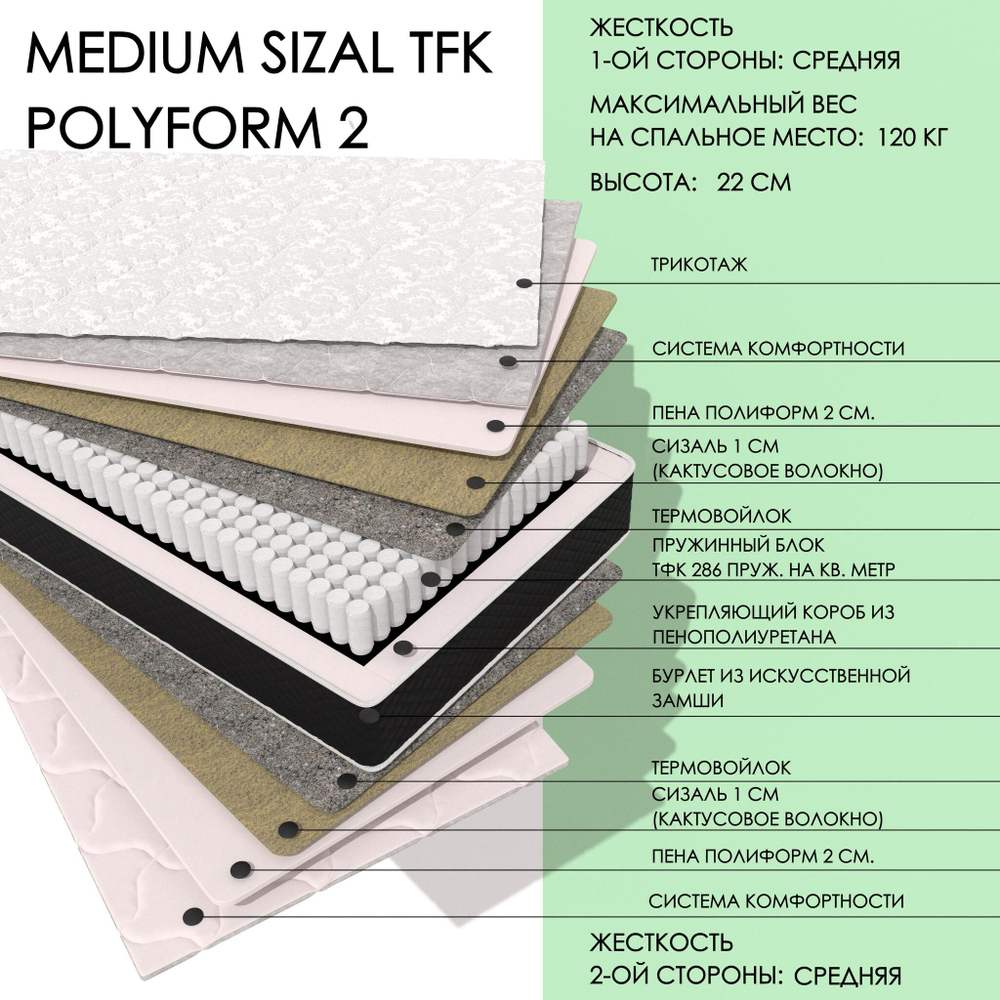 MEDIUM SIZAL TFK POLYFORM 2

ЖЕСТКОСТЬ
1-ОЙ СТОРОНЫ: СРЕДНЯЯ

МАКСИМАЛЬНЫЙ ВЕС
НА СПАЛЬНОЕ МЕСТО: 120 КГ

ВЫСОТА: 22 СМ

ТРИКОТАЖ

СИСТЕМА КОМФОРТНОСТИ

ПЕНА ПОЛИФОРМ 2 СМ.

СИЗАЛЬ 1 СМ
(КАКТУСОВОЕ ВОЛОКНО)

ТЕРМОВОЙЛОК

ПРУЖИННЫЙ БЛОК
ТФК 286 ПРУЖ. НА КВ. МЕТР

УКРЕПЛЯЮЩИЙ КОРОБ ИЗ
ПЕНОПОЛИУРЕТАНА

БУРЛЕТ ИЗ ИСКУССТВЕННОЙ
ЗАМШИ

ТЕРМОВОЙЛОК

СИЗАЛЬ 1 СМ
(КАКТУСОВОЕ ВОЛОКНО)

ПЕНА ПОЛИФОРМ 2 СМ.

СИСТЕМА КОМФОРТНОСТИ

ЖЕСТКОСТЬ
2-ОЙ СТОРОНЫ: СРЕДНЯЯ